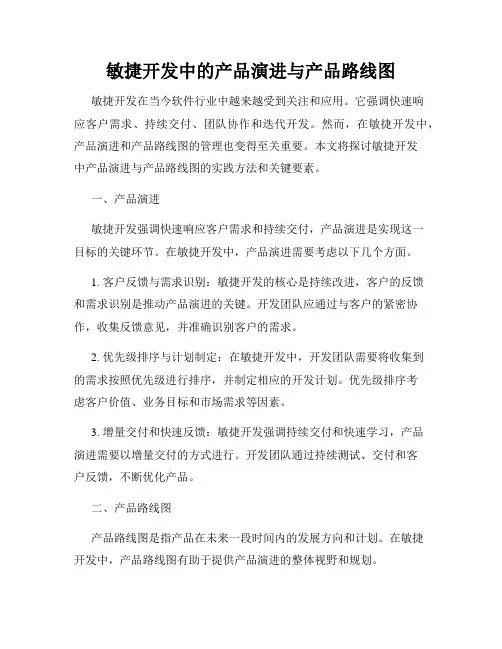 敏捷开发中的产品演进与产品路线图

敏捷开发在当今软件行业中越来越受到关注和应用。它强调快速响应客户需求、持续交付、团队协作和迭代开发。然而，在敏捷开发中，产品演进和产品路线图的管理也变得至关重要。本文将探讨敏捷开发中产品演进与产品路线图的实践方法和关键要素。

一、产品演进

敏捷开发强调快速响应客户需求和持续交付，产品演进是实现这一目标的关键环节。在敏捷开发中，产品演进需要考虑以下几个方面。

1. 客户反馈与需求识别：敏捷开发的核心是持续改进，客户的反馈和需求识别是推动产品演进的关键。开发团队应通过与客户的紧密协作，收集反馈意见，并准确识别客户的需求。

2. 优先级排序与计划制定：在敏捷开发中，开发团队需要将收集到的需求按照优先级进行排序，并制定相应的开发计划。优先级排序考虑客户价值、业务目标和市场需求等因素。

3. 增量交付和快速反馈：敏捷开发强调持续交付和快速学习，产品演进需要以增量交付的方式进行。开发团队通过持续测试、交付和客户反馈，不断优化产品。

二、产品路线图

产品路线图是指产品在未来一段时间内的发展方向和计划。在敏捷开发中，产品路线图有助于提供产品演进的整体视野和规划。